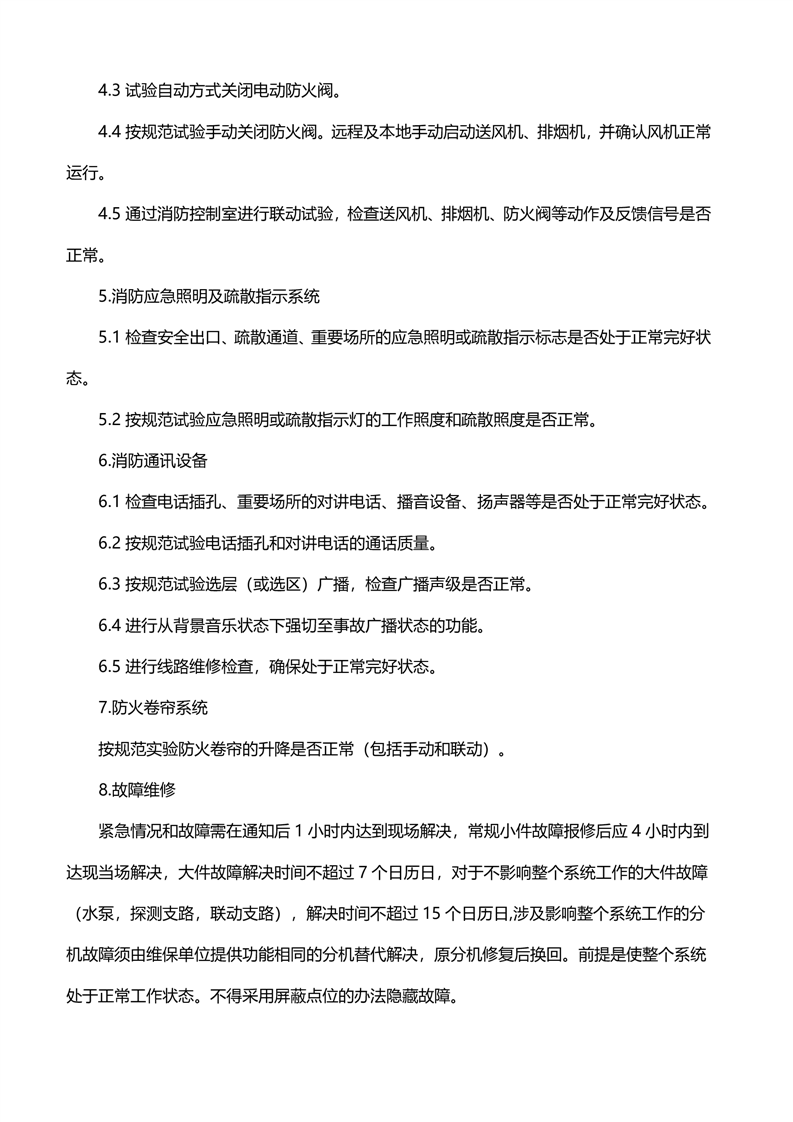 4.3 试验自动方式关闭电动防火阀。

4.4 按规范试验手动关闭防火阀。远程及本地手动启动送风机、排烟机，并确认风机正常运行。

4.5 通过消防控制室进行联动试验，检查送风机、排烟机、防火阀等动作及反馈信号是否正常。

5.消防应急照明及疏散指示系统

5.1 检查安全出口、疏散通道、重要场所的应急照明或疏散指示标志是否处于正常完好状态。

5.2 按规范试验应急照明或疏散指示灯的工作照度和疏散照度是否正常。

6.消防通讯设备

6.1 检查电话插孔、重要场所的对讲电话、播音设备、扬声器等是否处于正常完好状态。

6.2 按规范试验电话插孔和对讲电话的通话质量。

6.3 按规范试验选层（或选区）广播，检查广播声级是否正常。

6.4 进行从背景音乐状态下强切至事故广播状态的功能。

6.5 进行线路维修检查，确保处于正常完好状态。

7.防火卷帘系统

按规范实验防火卷帘的升降是否正常（包括手动和联动）。

8.故障维修

紧急情况和故障需在通知后 1 小时内达到现场解决，常规小件故障报修后应 4 小时内到达现当场解决，大件故障解决时间不超过 7 个日历日，对于不影响整个系统工作的大件故障（水泵，探测支路，联动支路），解决时间不超过 15 个日历日,涉及影响整个系统工作的分机故障须由维保单位提供功能相同的分机替代解决，原分机修复后换回。前提是使整个系统处于正常工作状态。不得采用屏蔽点位的办法隐藏故障。